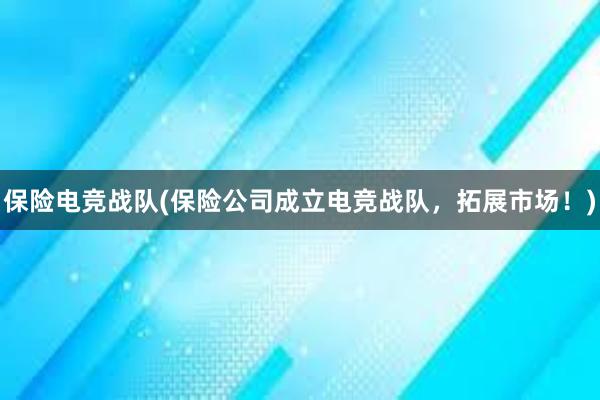 保险电竞战队(保险公司成立电竞战队，拓展市场！)